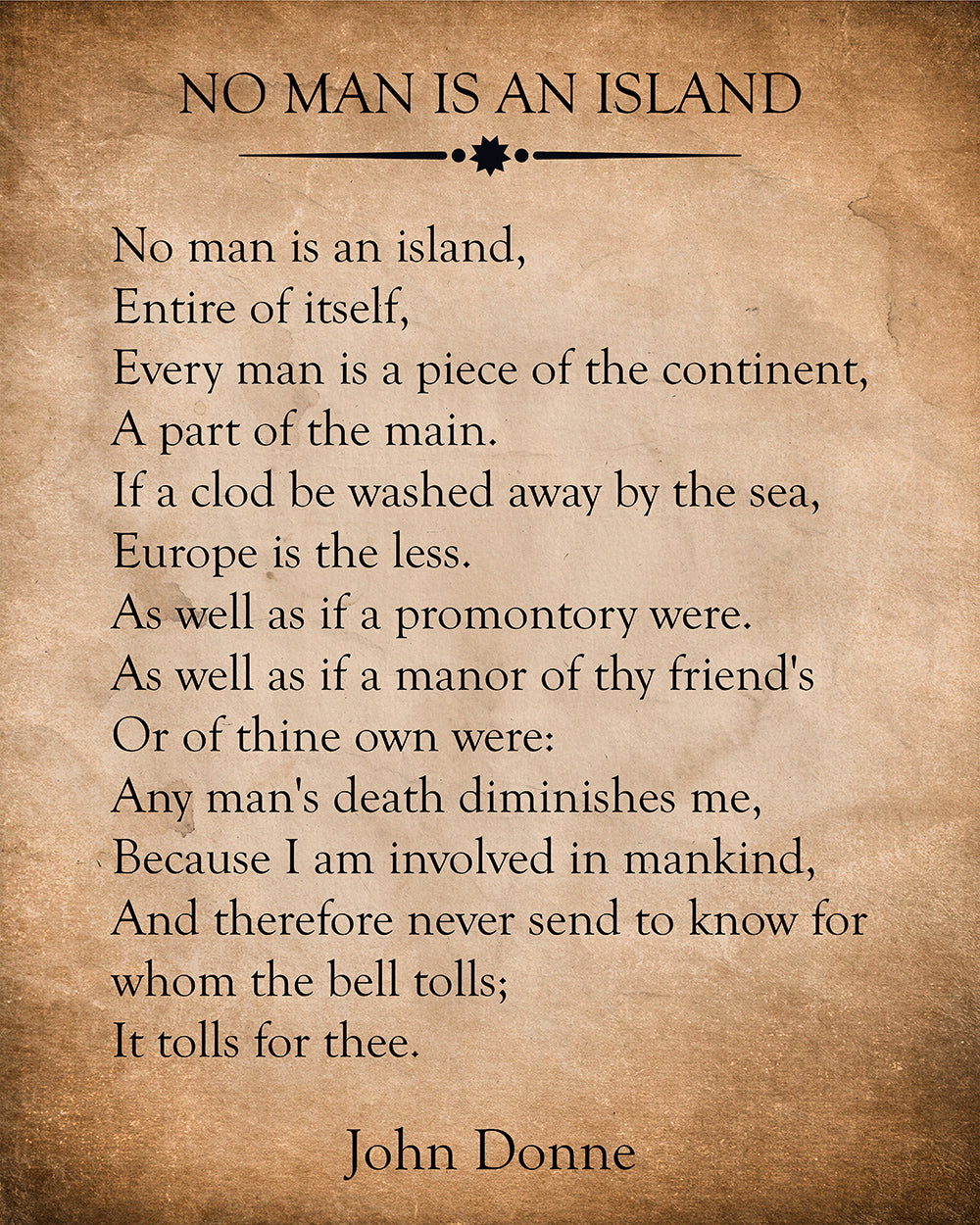 NO MAN IS AN ISLAND

No man is an island,
Entire of itself,
Every man is a piece of the continent,
A part of the main.
If a clod be washed away by the sea,
Europe is the less.
As well as if a promontory were.
As well as if a manor of thy friend's
Or of thine own were:
Any man's death diminishes me,
Because I am involved in mankind,
And therefore never send to know for
whom the bell tolls;
It tolls for thee.

John Donne